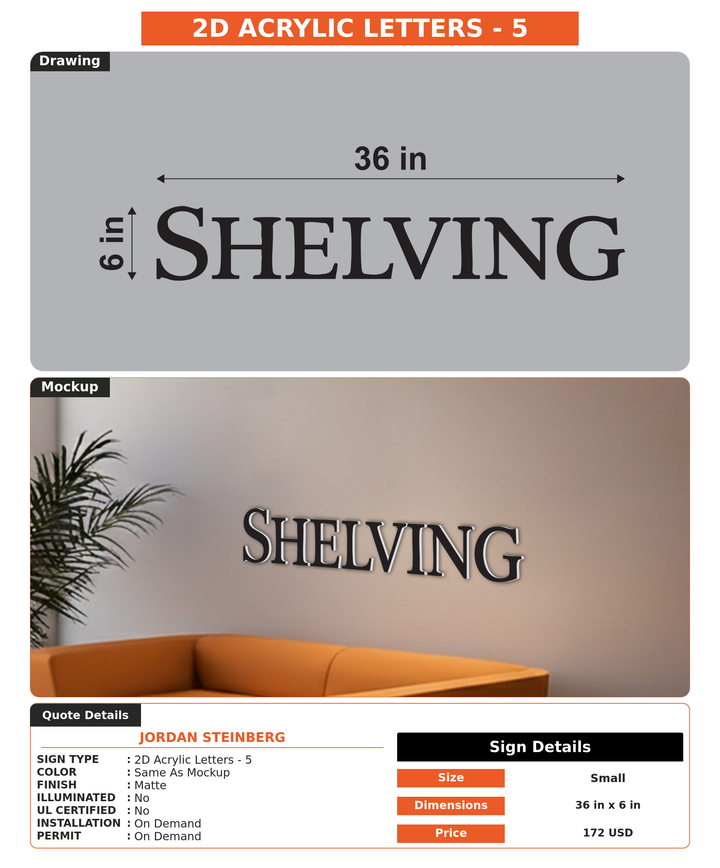 2D ACRYLIC LETTERS - 5

Drawing

36 in

6 in

SHELVING

Mockup

SHELVING

Quote Details

JORDAN STEINBERG

SIGN TYPE : 2D Acrylic Letters - 5
COLOR : Same As Mockup
FINISH : Matte
ILLUMINATED : No
UL CERTIFIED : No
INSTALLATION : On Demand
PERMIT : On Demand

Sign Details

| Size | Small |
|---|---|
| Dimensions | 36 in x 6 in |
| Price | 172 USD |